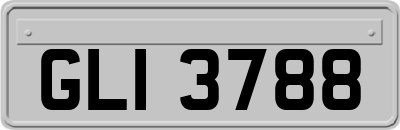 GLI 3788